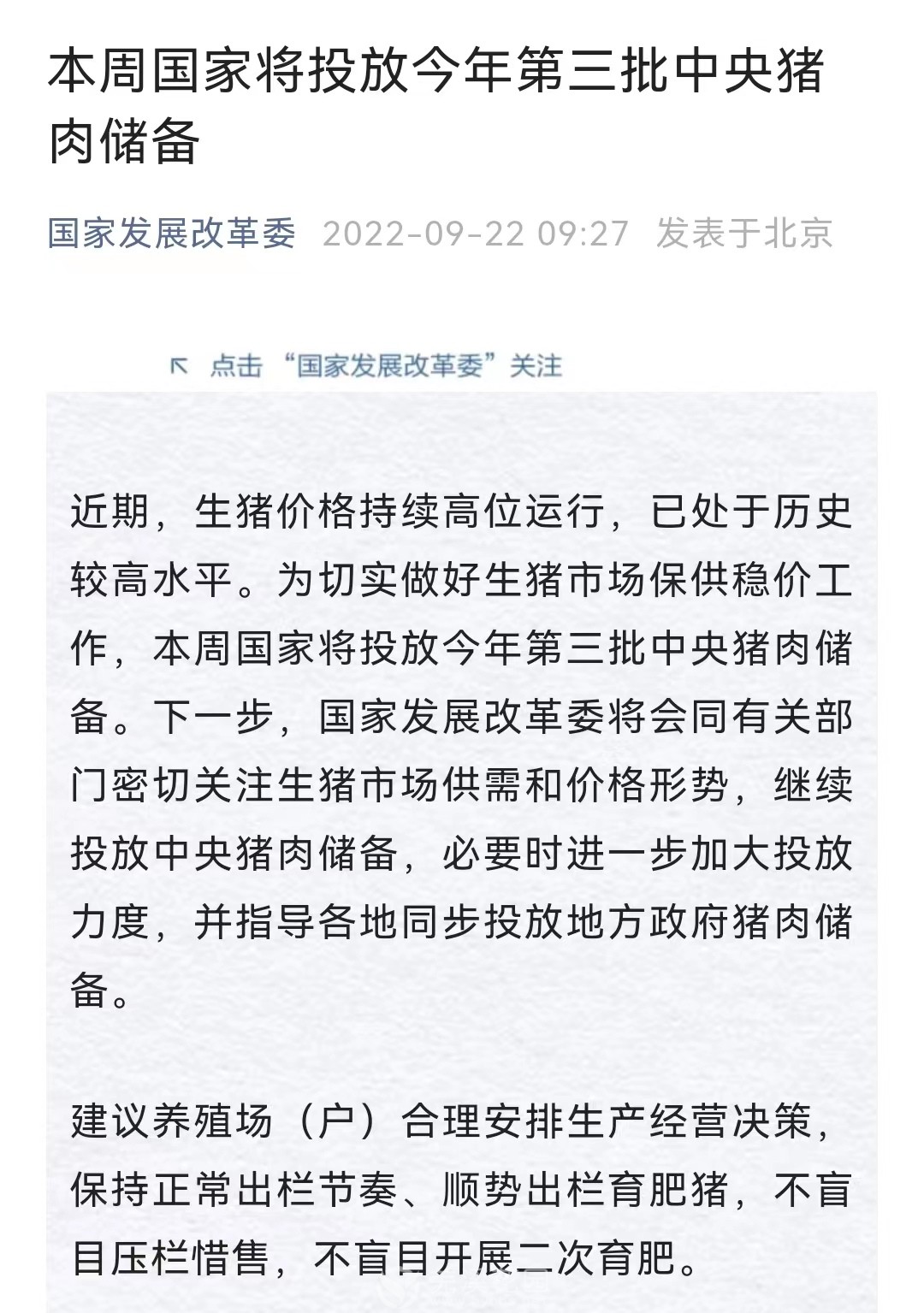 本周国家将投放今年第三批中央猪肉储备

国家发展改革委 2022-09-22 09:27 发表于北京

点击“国家发展改革委”关注

近期，生猪价格持续高位运行，已处于历史较高水平。为切实做好生猪市场保供稳价工作，本周国家将投放今年第三批中央猪肉储备。下一步，国家发展改革委将会同有关部门密切关注生猪市场供需和价格形势，继续投放中央猪肉储备，必要时进一步加大投放力度，并指导各地同步投放地方政府猪肉储备。

建议养殖场（户）合理安排生产经营决策，保持正常出栏节奏、顺势出栏育肥猪，不盲目压栏惜售，不盲目开展二次育肥。